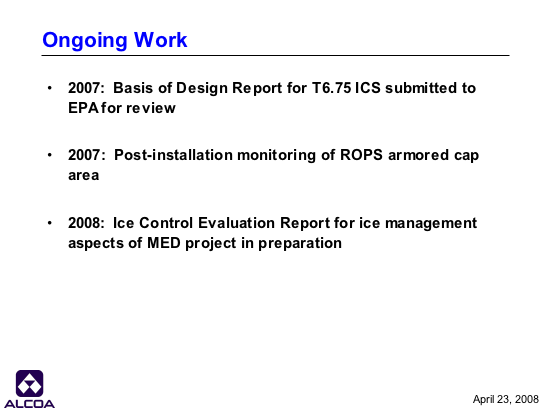 Ongoing Work

• 2007: Basis of Design Report for T6.75 ICS submitted to EPA for review

• 2007: Post-installation monitoring of ROPS armored cap area

• 2008: Ice Control Evaluation Report for ice management aspects of MED project in preparation

ALCOA

April 23, 2008